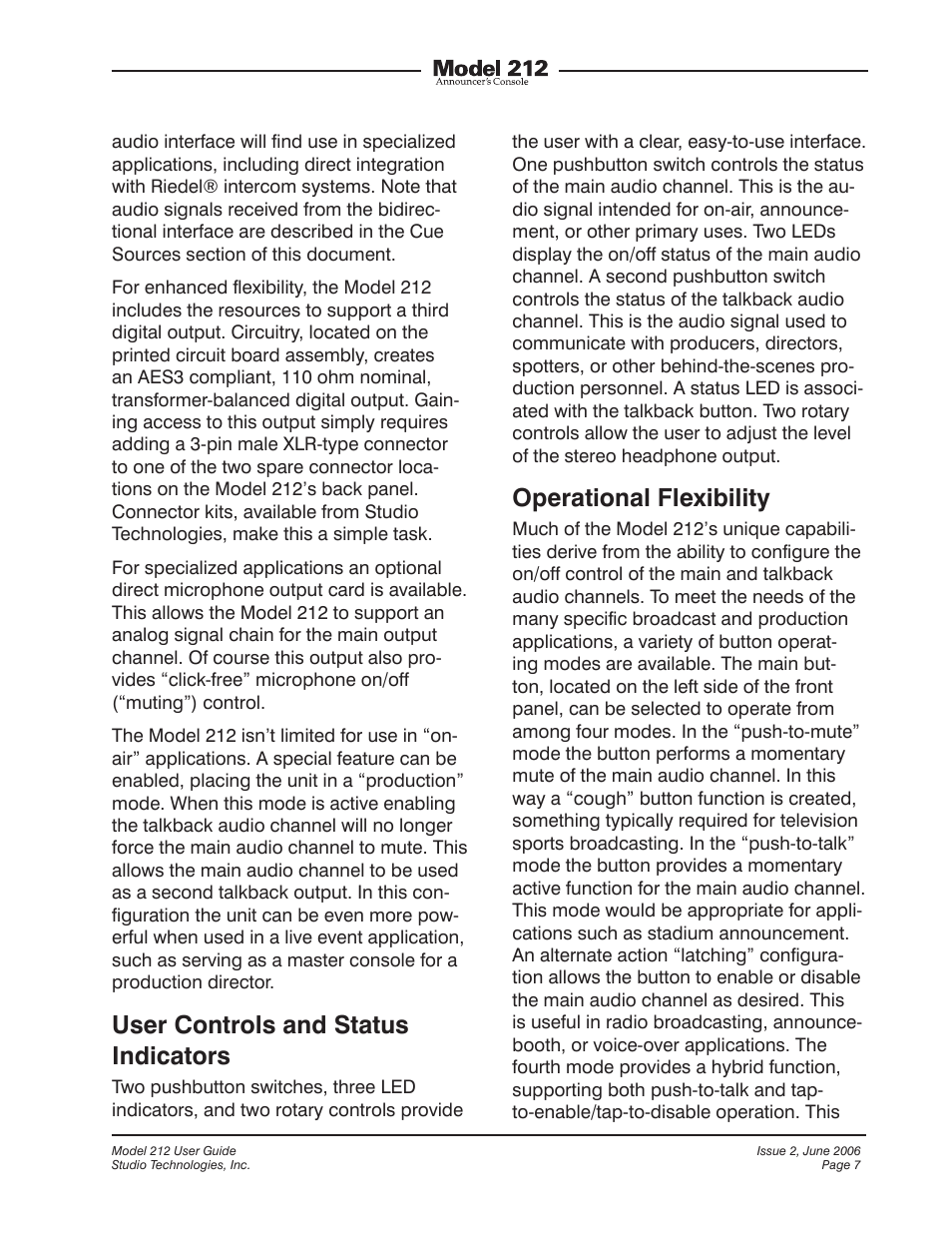 Model 212
Announcer's Console

audio interface will find use in specialized applications, including direct integration with Riedel® intercom systems. Note that audio signals received from the bidirectional interface are described in the Cue Sources section of this document.

For enhanced flexibility, the Model 212 includes the resources to support a third digital output. Circuitry, located on the printed circuit board assembly, creates an AES3 compliant, 110 ohm nominal, transformer-balanced digital output. Gaining access to this output simply requires adding a 3-pin male XLR-type connector to one of the two spare connector locations on the Model 212's back panel. Connector kits, available from Studio Technologies, make this a simple task.

For specialized applications an optional direct microphone output card is available. This allows the Model 212 to support an analog signal chain for the main output channel. Of course this output also provides "click-free" microphone on/off ("muting") control.

The Model 212 isn't limited for use in "on-air" applications. A special feature can be enabled, placing the unit in a "production" mode. When this mode is active enabling the talkback audio channel will no longer force the main audio channel to mute. This allows the main audio channel to be used as a second talkback output. In this configuration the unit can be even more powerful when used in a live event application, such as serving as a master console for a production director.

User Controls and Status Indicators

Two pushbutton switches, three LED indicators, and two rotary controls provide the user with a clear, easy-to-use interface. One pushbutton switch controls the status of the main audio channel. This is the audio signal intended for on-air, announcement, or other primary uses. Two LEDs display the on/off status of the main audio channel. A second pushbutton switch controls the status of the talkback audio channel. This is the audio signal used to communicate with producers, directors, spotters, or other behind-the-scenes production personnel. A status LED is associated with the talkback button. Two rotary controls allow the user to adjust the level of the stereo headphone output.

Operational Flexibility

Much of the Model 212's unique capabilities derive from the ability to configure the on/off control of the main and talkback audio channels. To meet the needs of the many specific broadcast and production applications, a variety of button operating modes are available. The main button, located on the left side of the front panel, can be selected to operate from among four modes. In the "push-to-mute" mode the button performs a momentary mute of the main audio channel. In this way a "cough" button function is created, something typically required for television sports broadcasting. In the "push-to-talk" mode the button provides a momentary active function for the main audio channel. This mode would be appropriate for applications such as stadium announcement. An alternate action "latching" configuration allows the button to enable or disable the main audio channel as desired. This is useful in radio broadcasting, announce-booth, or voice-over applications. The fourth mode provides a hybrid function, supporting both push-to-talk and tap-to-enable/tap-to-disable operation. This

Model 212 User Guide
Studio Technologies, Inc.

Issue 2, June 2006
Page 7